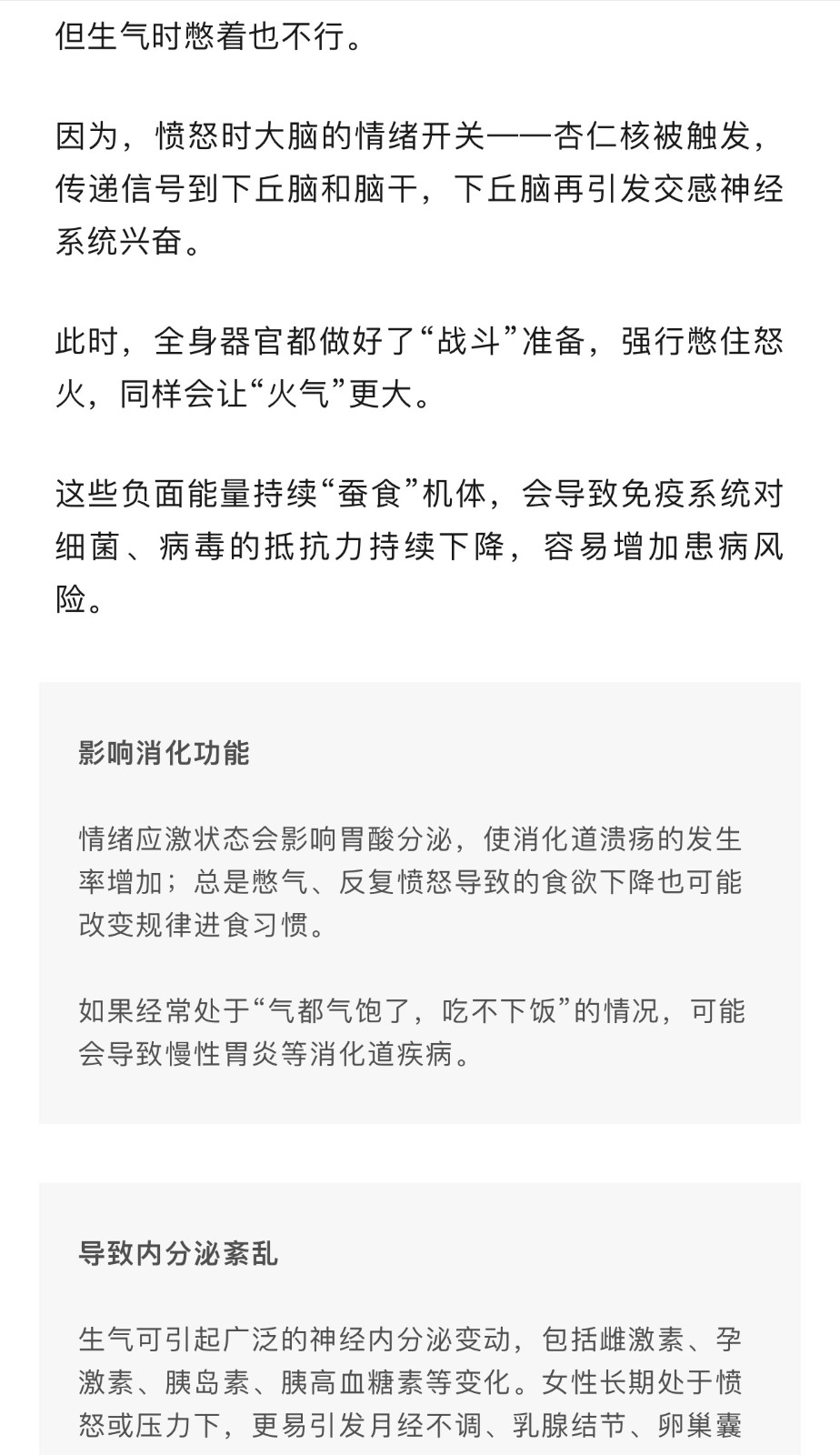 但生气时憋着也不行。

因为，愤怒时大脑的情绪开关——杏仁核被触发，传递信号到下丘脑和脑干，下丘脑再引发交感神经系统兴奋。

此时，全身器官都做好了“战斗”准备，强行憋住怒火，同样会让“火气”更大。

这些负面能量持续“蚕食”机体，会导致免疫系统对细菌、病毒的抵抗力持续下降，容易增加患病风险。

影响消化功能

情绪应激状态会影响胃酸分泌，使消化道溃疡的发生率增加；总是憋气、反复愤怒导致的食欲下降也可能改变规律进食习惯。

如果经常处于“气都气饱了，吃不下饭”的情况，可能会导致慢性胃炎等消化道疾病。

导致内分泌紊乱

生气可引起广泛的神经内分泌变动，包括雌激素、孕激素、胰岛素、胰高血糖素等变化。女性长期处于愤怒或压力下，更易引发月经不调、乳腺结节、卵巢囊